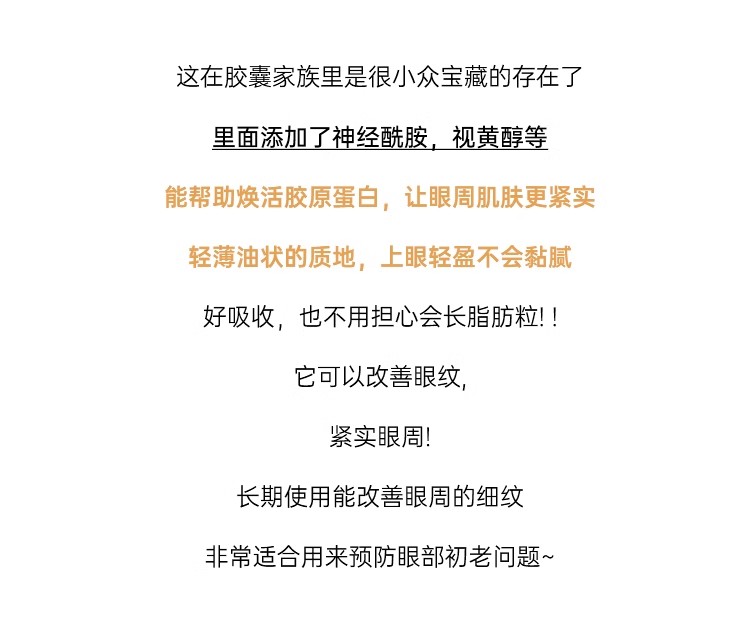 这在胶囊家族里是很小众宝藏的存在了

里面添加了神经酰胺，视黄醇等

能帮助焕活胶原蛋白，让眼周肌肤更紧实

轻薄油状的质地，上眼轻盈不会黏腻

好吸收，也不用担心会长脂肪粒!!

它可以改善眼纹,

紧实眼周!

长期使用能改善眼周的细纹

非常适合用来预防眼部初老问题~